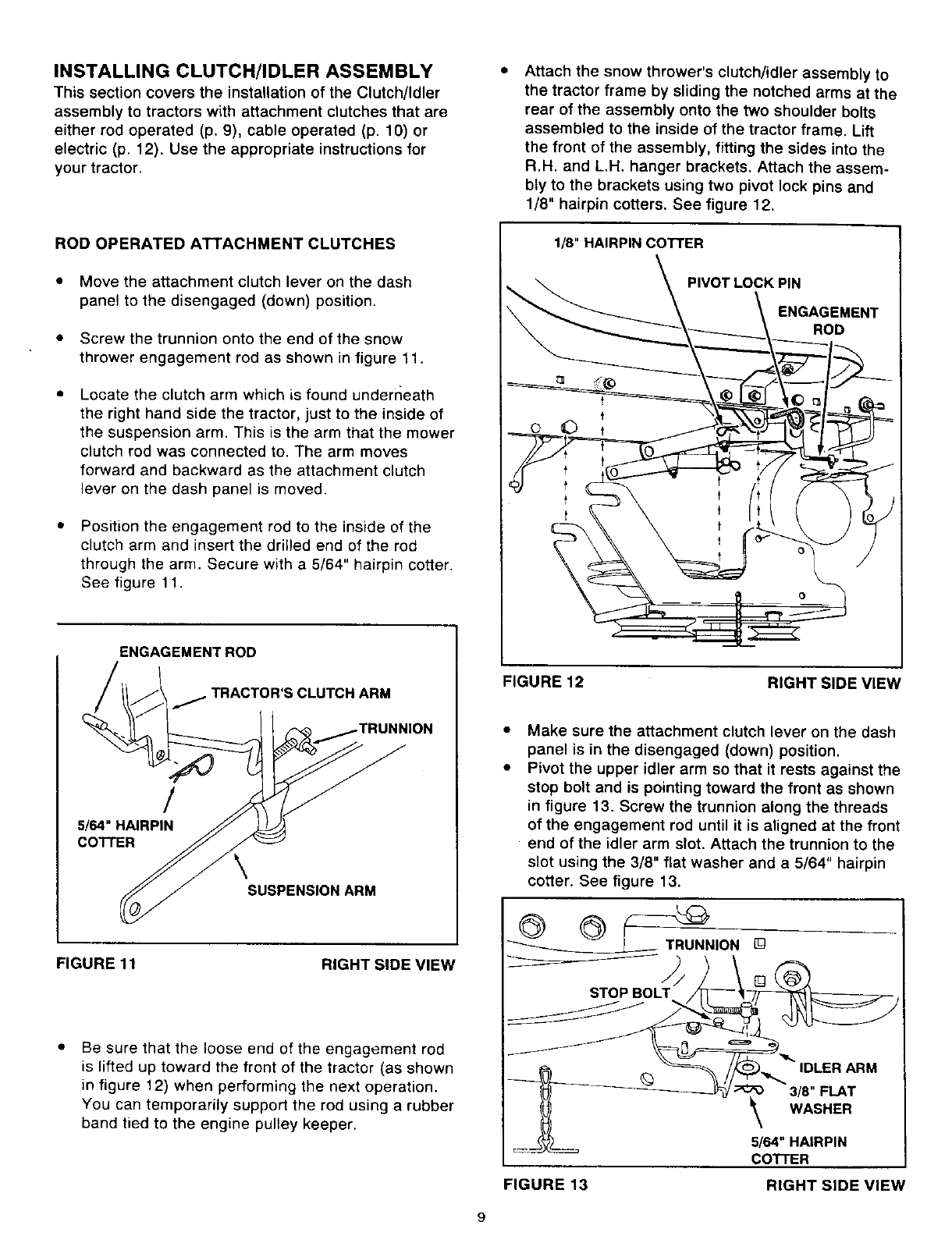 INSTALLING CLUTCH/IDLER ASSEMBLY

This section covers the installation of the Clutch/Idler assembly to tractors with attachment clutches that are either rod operated (p. 9), cable operated (p. 10) or electric (p. 12). Use the appropriate instructions for your tractor.

ROD OPERATED ATTACHMENT CLUTCHES

• Move the attachment clutch lever on the dash panel to the disengaged (down) position.

• Screw the trunnion onto the end of the snow thrower engagement rod as shown in figure 11.

• Locate the clutch arm which is found underneath the right hand side the tractor, just to the inside of the suspension arm. This is the arm that the mower clutch rod was connected to. The arm moves forward and backward as the attachment clutch lever on the dash panel is moved.

• Position the engagement rod to the inside of the clutch arm and insert the drilled end of the rod through the arm. Secure with a 5/64" hairpin cotter. See figure 11.

ENGAGEMENT ROD
TRACTOR'S CLUTCH ARM
TRUNNION
5/64" HAIRPIN COTTER
SUSPENSION ARM

FIGURE 11 RIGHT SIDE VIEW

• Be sure that the loose end of the engagement rod is lifted up toward the front of the tractor (as shown in figure 12) when performing the next operation. You can temporarily support the rod using a rubber band tied to the engine pulley keeper.

• Attach the snow thrower's clutch/idler assembly to the tractor frame by sliding the notched arms at the rear of the assembly onto the two shoulder bolts assembled to the inside of the tractor frame. Lift the front of the assembly, fitting the sides into the R.H. and L.H. hanger brackets. Attach the assembly to the brackets using two pivot lock pins and 1/8" hairpin cotters. See figure 12.

1/8" HAIRPIN COTTER
PIVOT LOCK PIN
ENGAGEMENT ROD

FIGURE 12 RIGHT SIDE VIEW

• Make sure the attachment clutch lever on the dash panel is in the disengaged (down) position.
• Pivot the upper idler arm so that it rests against the stop bolt and is pointing toward the front as shown in figure 13. Screw the trunnion along the threads of the engagement rod until it is aligned at the front end of the idler arm slot. Attach the trunnion to the slot using the 3/8" flat washer and a 5/64" hairpin cotter. See figure 13.

TRUNNION
STOP BOLT
IDLER ARM
3/8" FLAT WASHER
5/64" HAIRPIN COTTER

FIGURE 13 RIGHT SIDE VIEW

9